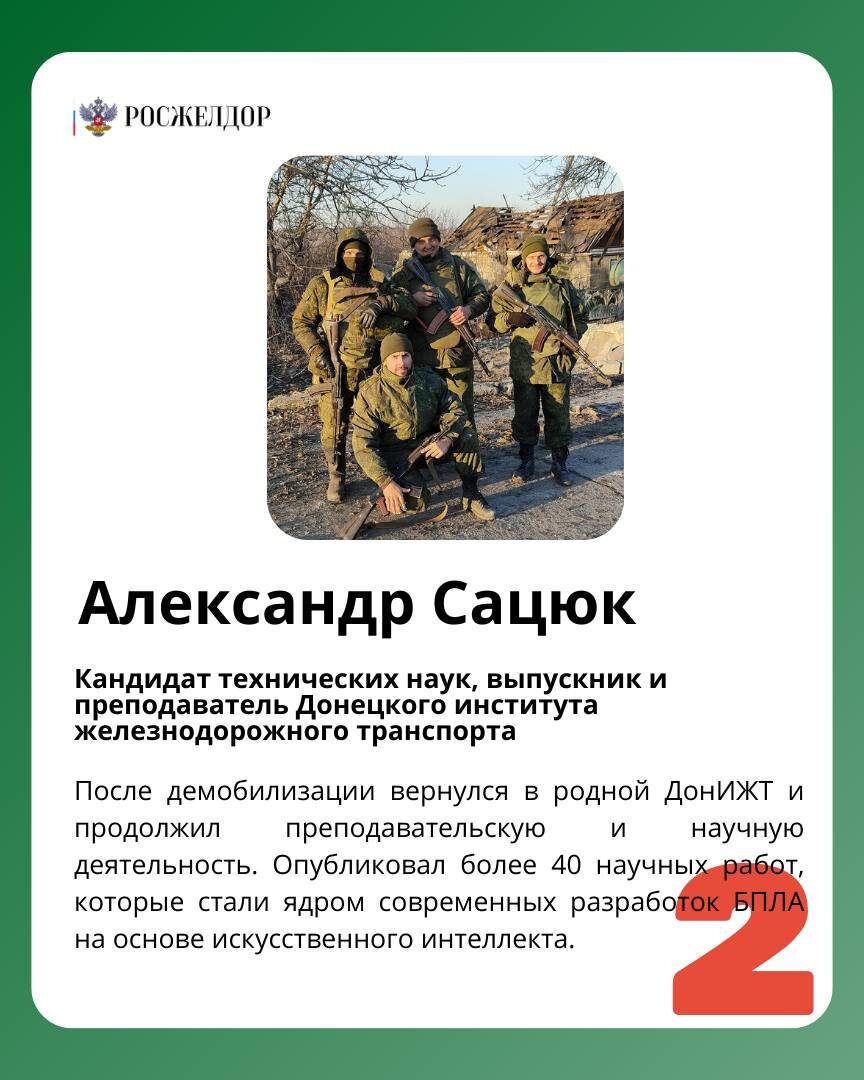 РОСЖЕЛДОР

Александр Сацюк

Кандидат технических наук, выпускник и преподаватель Донецкого института железнодорожного транспорта

После демобилизации вернулся в родной ДонИЖТ и продолжил преподавательскую и научную деятельность. Опубликовал более 40 научных работ, которые стали ядром современных разработок БПЛА на основе искусственного интеллекта.

2